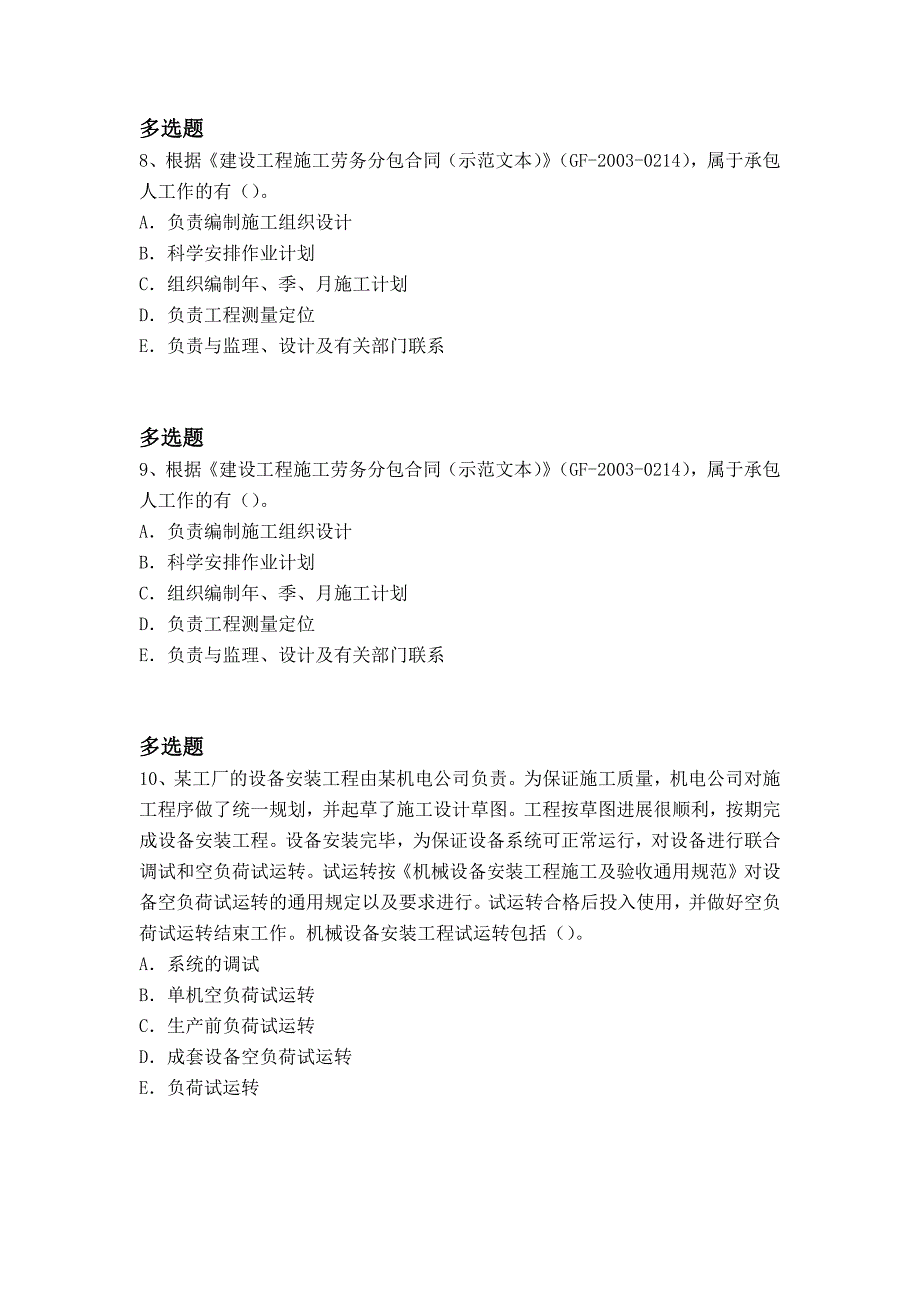 多选题
8、根据《建设工程施工劳务分包合同（示范文本）》（GF-2003-0214），属于承包人工作的有（）。
A. 负责编制施工组织设计
B. 科学安排作业计划
C. 组织编制年、季、月施工计划
D. 负责工程测量定位
E. 负责与监理、设计及有关部门联系

多选题
9、根据《建设工程施工劳务分包合同（示范文本）》（GF-2003-0214），属于承包人工作的有（）。
A. 负责编制施工组织设计
B. 科学安排作业计划
C. 组织编制年、季、月施工计划
D. 负责工程测量定位
E. 负责与监理、设计及有关部门联系

多选题
10、某工厂的设备安装工程由某机电公司负责。为保证施工质量，机电公司对施工程序做了统一规划，并起草了施工设计草图。工程按草图进展很顺利，按期完成设备安装工程。设备安装完毕，为保证设备系统可正常运行，对设备进行联合调试和空负荷试运转。试运转按《机械设备安装工程施工及验收通用规范》对设备空负荷试运转的通用规定以及要求进行。试运转合格后投入使用，并做好空负荷试运转结束工作。机械设备安装工程试运转包括（）。
A. 系统的调试
B. 单机空负荷试运转
C. 生产前负荷试运转
D. 成套设备空负荷试运转
E. 负荷试运转